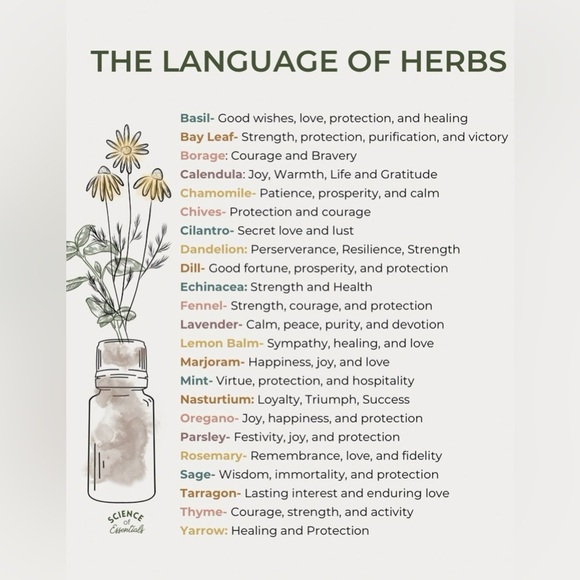 THE LANGUAGE OF HERBS

Basil- Good wishes, love, protection, and healing
Bay Leaf- Strength, protection, purification, and victory
Borage: Courage and Bravery
Calendula: Joy, Warmth, Life and Gratitude
Chamomile- Patience, prosperity, and calm
Chives- Protection and courage
Cilantro- Secret love and lust
Dandelion: Perserverance, Resilience, Strength
Dill- Good fortune, prosperity, and protection
Echinacea: Strength and Health
Fennel- Strength, courage, and protection
Lavender- Calm, peace, purity, and devotion
Lemon Balm- Sympathy, healing, and love
Marjoram- Happiness, joy, and love
Mint- Virtue, protection, and hospitality
Nasturtium: Loyalty, Triumph, Success
Oregano- Joy, happiness, and protection
Parsley- Festivity, joy, and protection
Rosemary- Remembrance, love, and fidelity
Sage- Wisdom, immortality, and protection
Tarragon- Lasting interest and enduring love
Thyme- Courage, strength, and activity
Yarrow: Healing and Protection

SCIENCE of Essentials